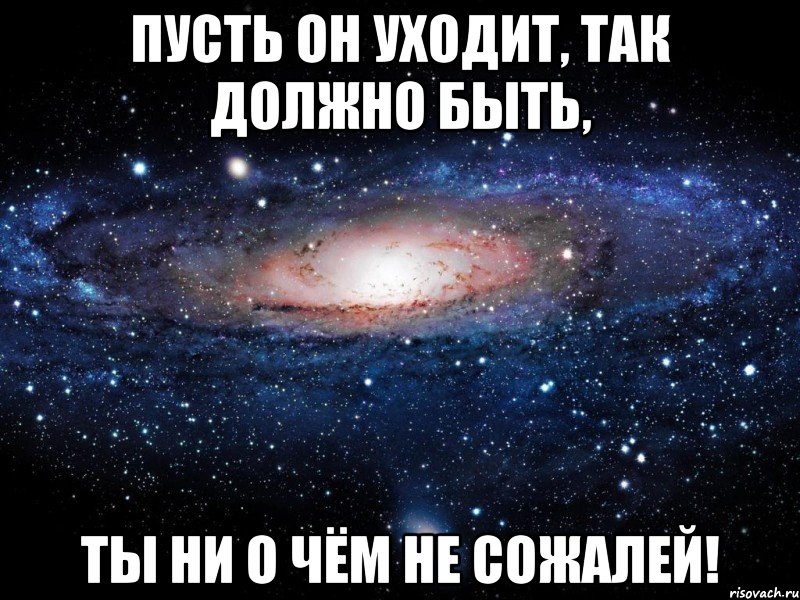 ПУСТЬ ОН УХОДИТ, ТАК ДОЛЖНО БЫТЬ,

ТЫ НИ О ЧЁМ НЕ СОЖАЛЕЙ!

risovach.ru